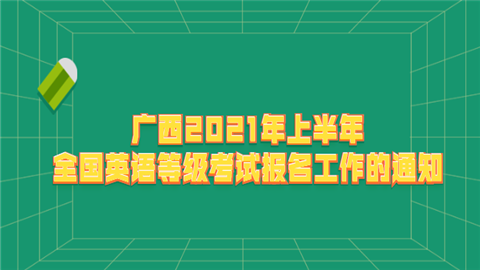 广西2021年上半年
全国英语等级考试报名工作的通知